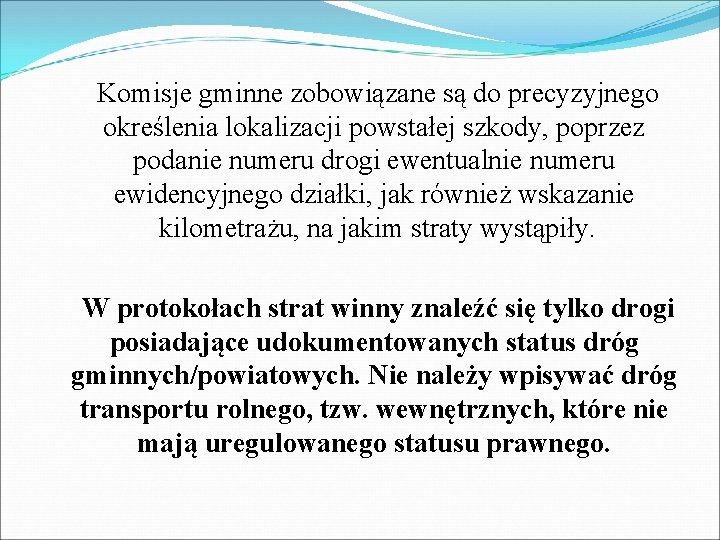 Komisje gminne zobowiązane są do precyzyjnego określenia lokalizacji powstałej szkody, poprzez podanie numeru drogi ewentualnie numeru ewidencyjnego działki, jak również wskazanie kilometrażu, na jakim straty wystąpiły.

W protokołach strat winny znaleźć się tylko drogi posiadające udokumentowanych status dróg gminnych/powiatowych. Nie należy wpisywać dróg transportu rolnego, tzw. wewnętrznych, które nie mają uregulowanego statusu prawnego.